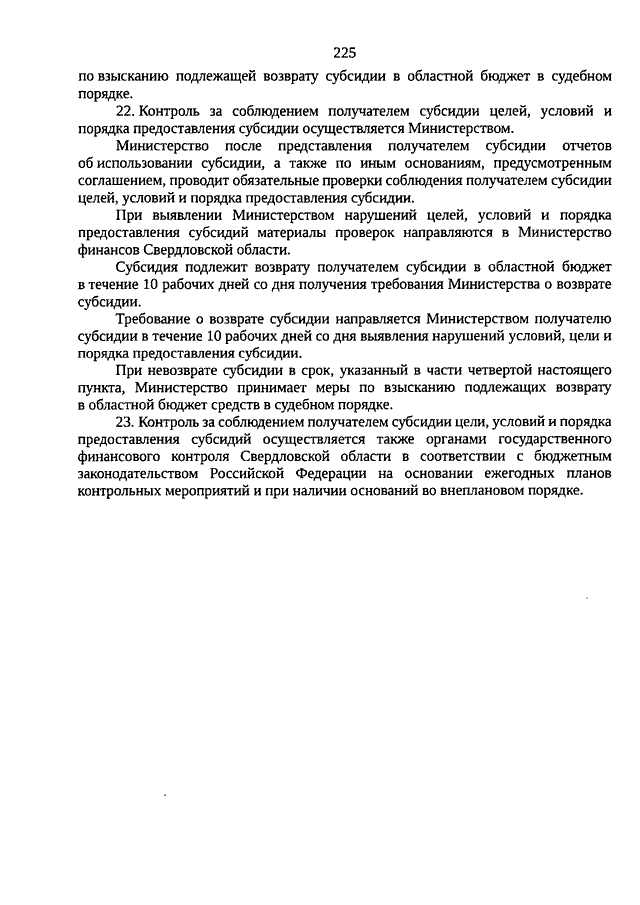 225

по взысканию подлежащей возврату субсидии в областной бюджет в судебном порядке.

22. Контроль за соблюдением получателем субсидии целей, условий и порядка предоставления субсидии осуществляется Министерством.

Министерство после представления получателем субсидии отчетов об использовании субсидии, а также по иным основаниям, предусмотренным соглашением, проводит обязательные проверки соблюдения получателем субсидии целей, условий и порядка предоставления субсидии.

При выявлении Министерством нарушений целей, условий и порядка предоставления субсидий материалы проверок направляются в Министерство финансов Свердловской области.

Субсидия подлежит возврату получателем субсидии в областной бюджет в течение 10 рабочих дней со дня получения требования Министерства о возврате субсидии.

Требование о возврате субсидии направляется Министерством получателю субсидии в течение 10 рабочих дней со дня выявления нарушений условий, цели и порядка предоставления субсидии.

При невозврате субсидии в срок, указанный в части четвертой настоящего пункта, Министерство принимает меры по взысканию подлежащих возврату в областной бюджет средств в судебном порядке.

23. Контроль за соблюдением получателем субсидии цели, условий и порядка предоставления субсидий осуществляется также органами государственного финансового контроля Свердловской области в соответствии с бюджетным законодательством Российской Федерации на основании ежегодных планов контрольных мероприятий и при наличии оснований во внеплановом порядке.